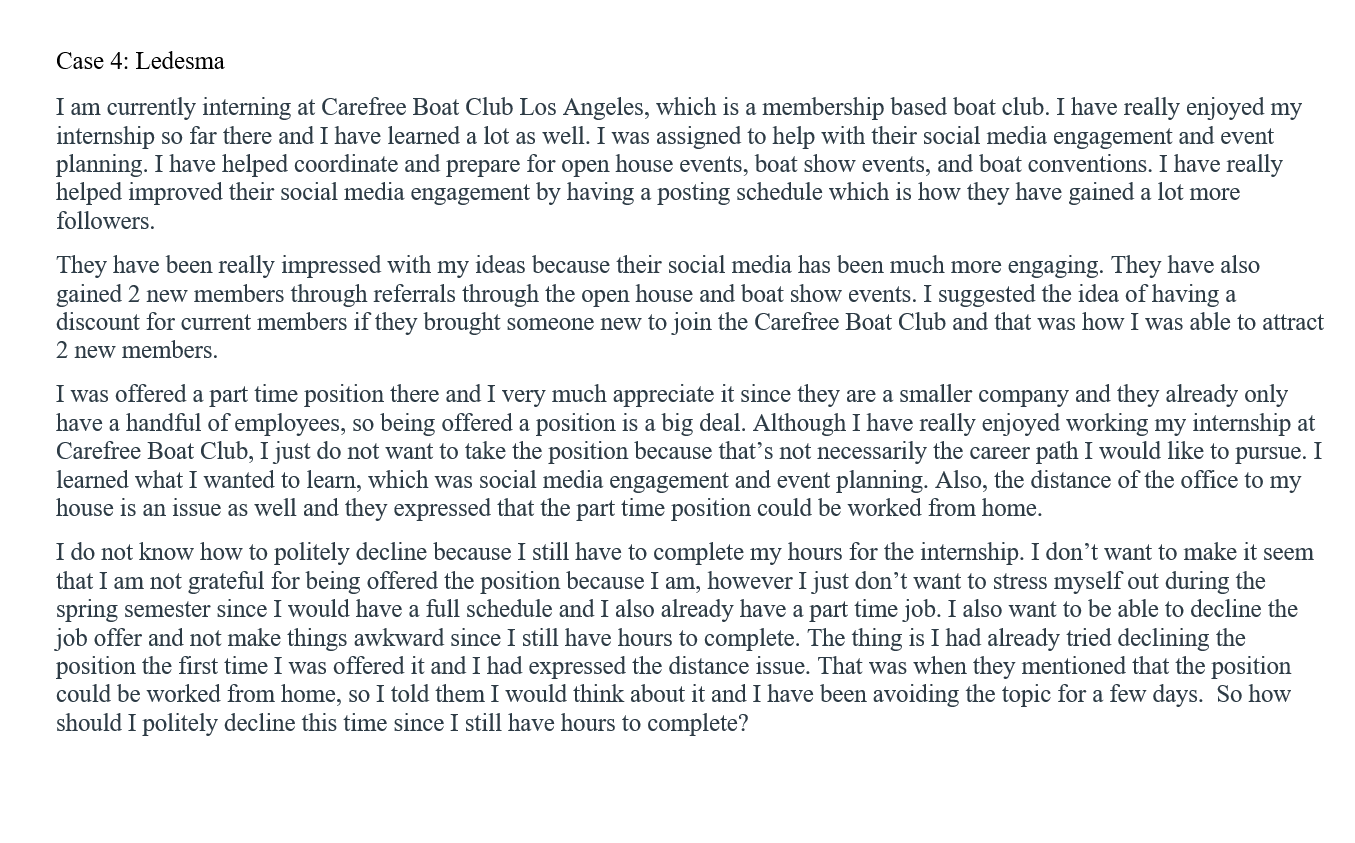 Case 4: Ledesma

I am currently interning at Carefree Boat Club Los Angeles, which is a membership based boat club. I have really enjoyed my internship so far there and I have learned a lot as well. I was assigned to help with their social media engagement and event planning. I have helped coordinate and prepare for open house events, boat show events, and boat conventions. I have really helped improved their social media engagement by having a posting schedule which is how they have gained a lot more followers.

They have been really impressed with my ideas because their social media has been much more engaging. They have also gained 2 new members through referrals through the open house and boat show events. I suggested the idea of having a discount for current members if they brought someone new to join the Carefree Boat Club and that was how I was able to attract 2 new members.

I was offered a part time position there and I very much appreciate it since they are a smaller company and they already only have a handful of employees, so being offered a position is a big deal. Although I have really enjoyed working my internship at Carefree Boat Club, I just do not want to take the position because that’s not necessarily the career path I would like to pursue. I learned what I wanted to learn, which was social media engagement and event planning. Also, the distance of the office to my house is an issue as well and they expressed that the part time position could be worked from home.

I do not know how to politely decline because I still have to complete my hours for the internship. I don’t want to make it seem that I am not grateful for being offered the position because I am, however I just don’t want to stress myself out during the spring semester since I would have a full schedule and I also already have a part time job. I also want to be able to decline the job offer and not make things awkward since I still have hours to complete. The thing is I had already tried declining the position the first time I was offered it and I had expressed the distance issue. That was when they mentioned that the position could be worked from home, so I told them I would think about it and I have been avoiding the topic for a few days. So how should I politely decline this time since I still have hours to complete?